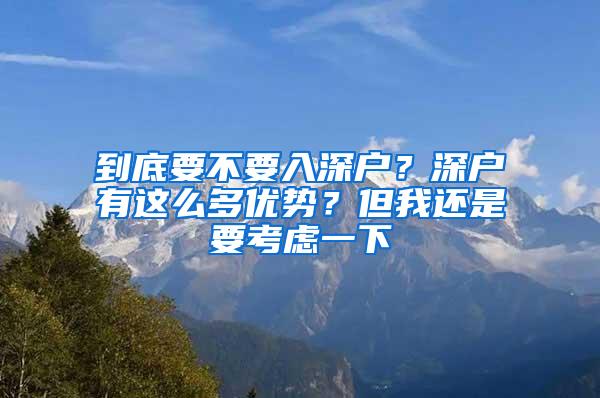 到底要不要入深户？深户有这么多优势？但我还是要考虑一下